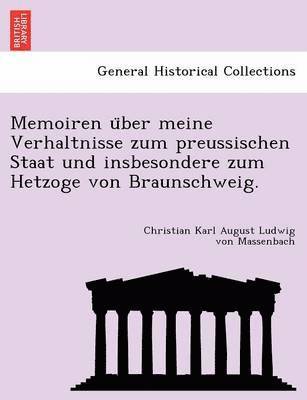 BRITISH LIBRARY

General Historical Collections

Memoiren über meine Verhaltnisse zum preussischen Staat und insbesondere zum Hetzoge von Braunschweig.

Christian Karl August Ludwig von Massenbach